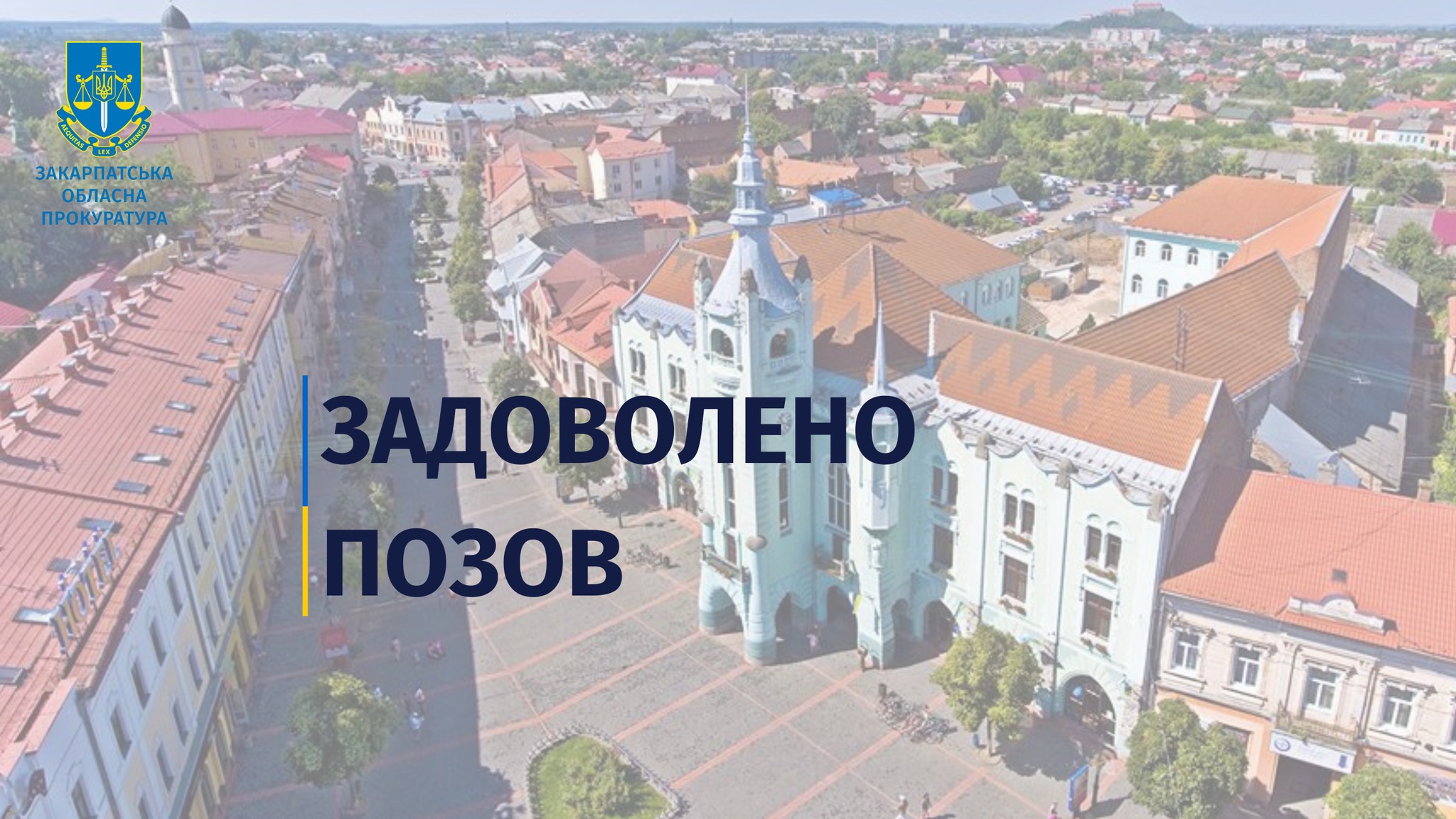 AEQUITAS LEX DEFENSIO

ЗАКАРПАТСЬКА ОБЛАСНА ПРОКУРАТУРА

ЗАДОВОЛЕНО ПОЗОВ

HOTEL